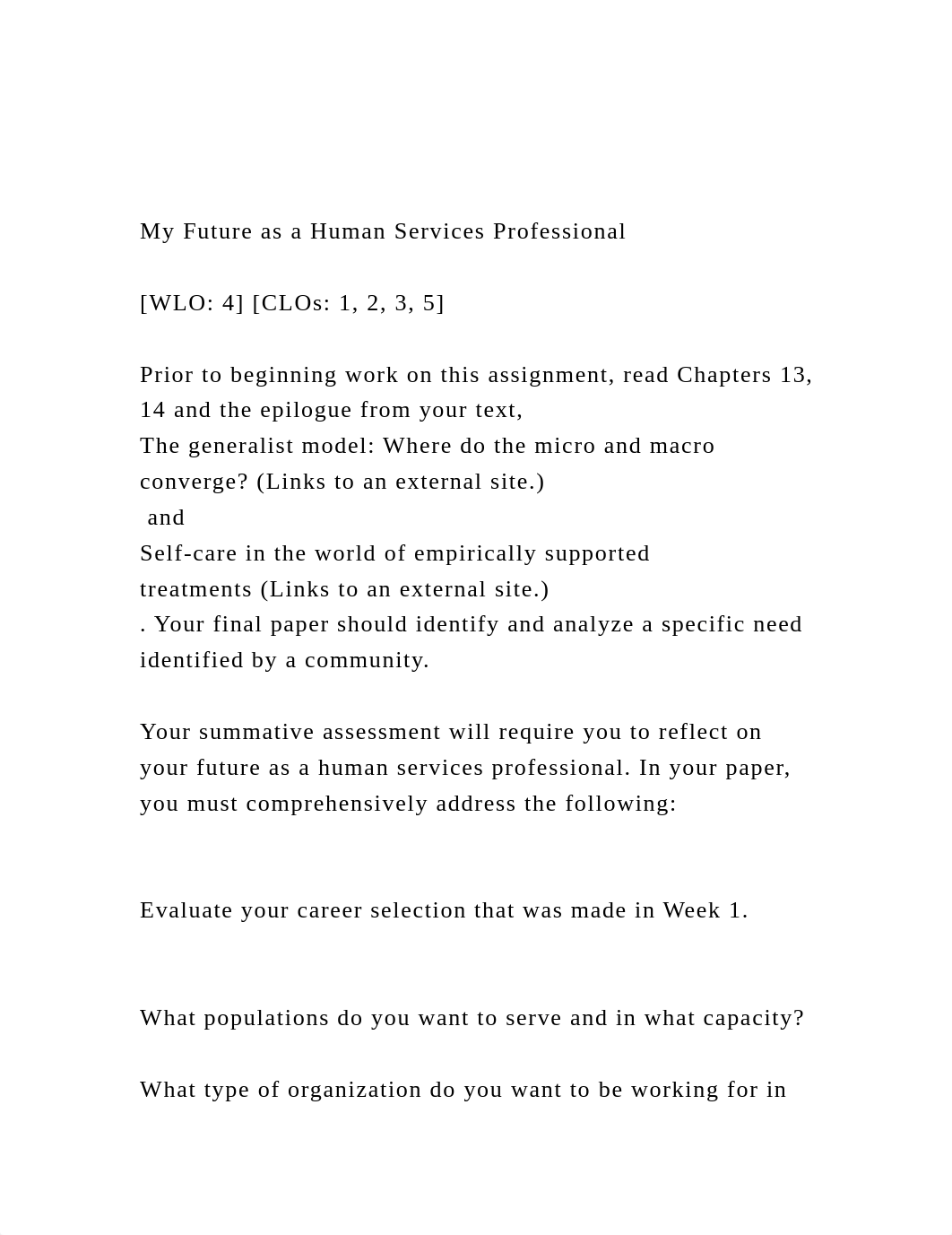 My Future as a Human Services Professional

[WLO: 4] [CLOs: 1, 2, 3, 5]

Prior to beginning work on this assignment, read Chapters 13, 14 and the epilogue from your text,
The generalist model: Where do the micro and macro converge? (Links to an external site.)
and
Self-care in the world of empirically supported treatments (Links to an external site.)
. Your final paper should identify and analyze a specific need identified by a community.

Your summative assessment will require you to reflect on your future as a human services professional. In your paper, you must comprehensively address the following:

Evaluate your career selection that was made in Week 1.

What populations do you want to serve and in what capacity?

What type of organization do you want to be working for in